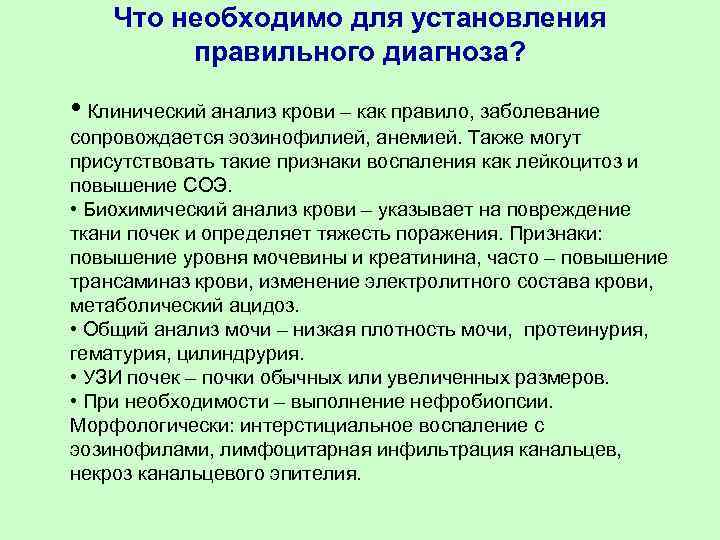 Что необходимо для установления правильного диагноза?

• Клинический анализ крови – как правило, заболевание сопровождается эозинофилией, анемией. Также могут присутствовать такие признаки воспаления как лейкоцитоз и повышение СОЭ.
• Биохимический анализ крови – указывает на повреждение ткани почек и определяет тяжесть поражения. Признаки: повышение уровня мочевины и креатинина, часто – повышение трансаминаз крови, изменение электролитного состава крови, метаболический ацидоз.
• Общий анализ мочи – низкая плотность мочи, протеинурия, гематурия, цилиндрурия.
• УЗИ почек – почки обычных или увеличенных размеров.
• При необходимости – выполнение нефробиопсии. Морфологически: интерстициальное воспаление с эозинофилами, лимфоцитарная инфильтрация канальцев, некроз канальцевого эпителия.